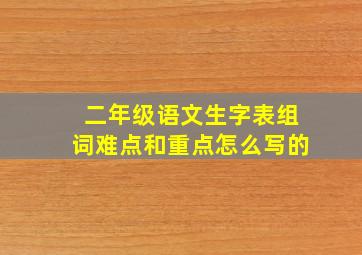 二年级语文生字表组词难点和重点怎么写的